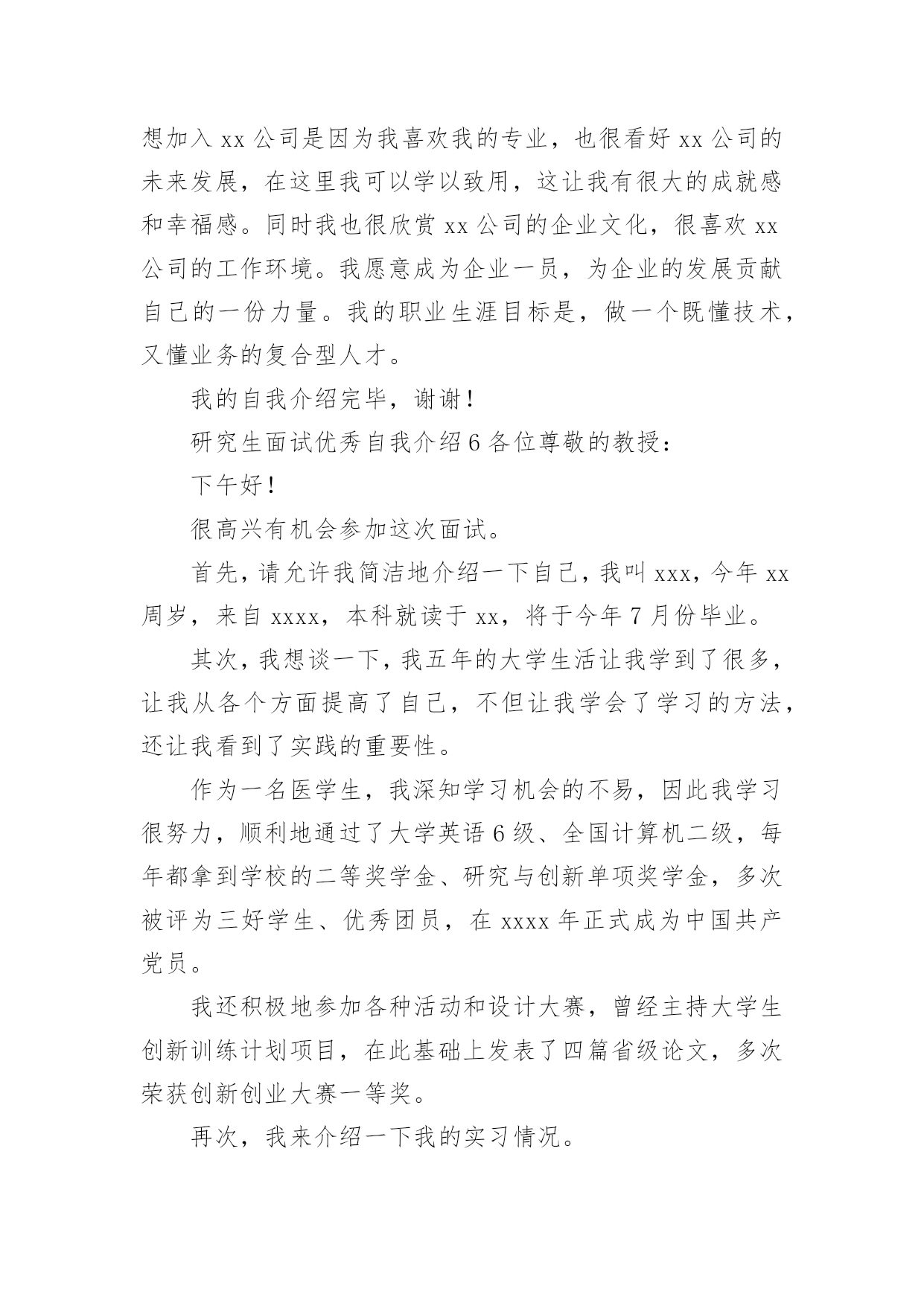 想加入 xx 公司是因为我喜欢我的专业，也很看好 xx 公司的未来发展，在这里我可以学以致用，这让我有很大的成就感和幸福感。同时我也很欣赏 xx 公司的企业文化，很喜欢 xx 公司的工作环境。我愿意成为企业一员，为企业的发展贡献自己的一份力量。我的职业生涯目标是，做一个既懂技术，又懂业务的复合型人才。

我的自我介绍完毕，谢谢！

研究生面试优秀自我介绍 6 各位尊敬的教授：

下午好！

很高兴有机会参加这次面试。

首先，请允许我简洁地介绍一下自己，我叫 xxx，今年 xx 周岁，来自 xxxx，本科就读于 xx，将于今年 7 月份毕业。

其次，我想谈一下，我五年的大学生活让我学到了很多，让我从各个方面提高了自己，不但让我学会了学习的方法，还让我看到了实践的重要性。

作为一名医学生，我深知学习机会的不易，因此我学习很努力，顺利地通过了大学英语 6 级、全国计算机二级，每年都拿到学校的二等奖学金、研究与创新单项奖学金，多次被评为三好学生、优秀团员，在 xxxx 年正式成为中国共产党员。

我还积极地参加各种活动和设计大赛，曾经主持大学生创新训练计划项目，在此基础上发表了四篇省级论文，多次荣获创新创业大赛一等奖。

再次，我来介绍一下我的实习情况。